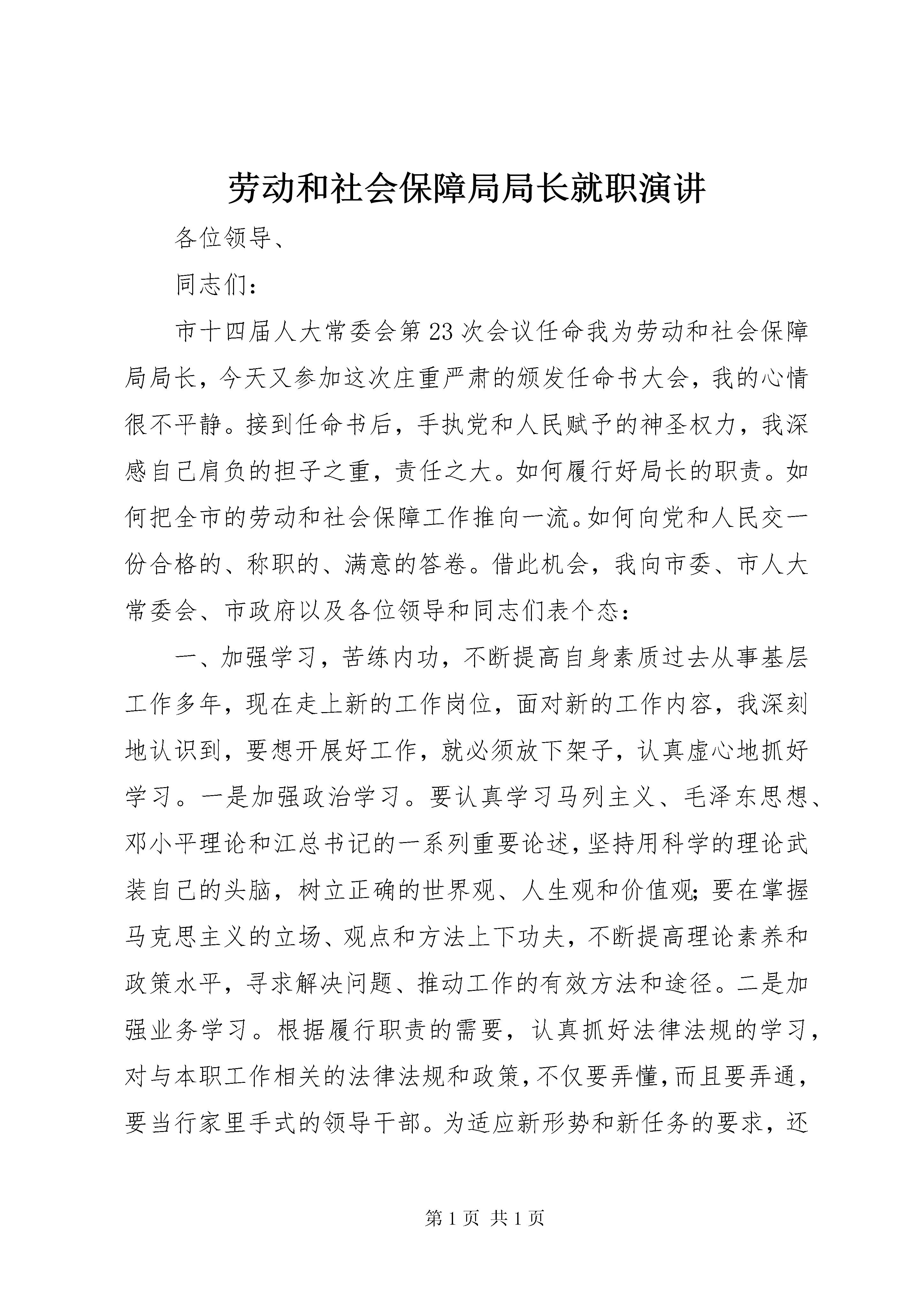 劳动和社会保障局局长就职演讲

各位领导、

同志们：

市十四届人大常委会第23次会议任命我为劳动和社会保障局局长，今天又参加这次庄重严肃的颁发任命书大会，我的心情很不平静。接到任命书后，手执党和人民赋予的神圣权力，我深感自己肩负的担子之重，责任之大。如何履行好局长的职责。如何把全市的劳动和社会保障工作推向一流。如何向党和人民交一份合格的、称职的、满意的答卷。借此机会，我向市委、市人大常委会、市政府以及各位领导和同志们表个态：

一、加强学习，苦练内功，不断提高自身素质过去从事基层工作多年，现在走上新的工作岗位，面对新的工作内容，我深刻地认识到，要想开展好工作，就必须放下架子，认真虚心地抓好学习。一是加强政治学习。要认真学习马列主义、毛泽东思想、邓小平理论和江总书记的一系列重要论述，坚持用科学的理论武装自己的头脑，树立正确的世界观、人生观和价值观；要在掌握马克思主义的立场、观点和方法上下功夫，不断提高理论素养和政策水平，寻求解决问题、推动工作的有效方法和途径。二是加强业务学习。根据履行职责的需要，认真抓好法律法规的学习，对与本职工作相关的法律法规和政策，不仅要弄懂，而且要弄通，要当行家里手式的领导干部。为适应新形势和新任务的要求，还

第1页 共1页